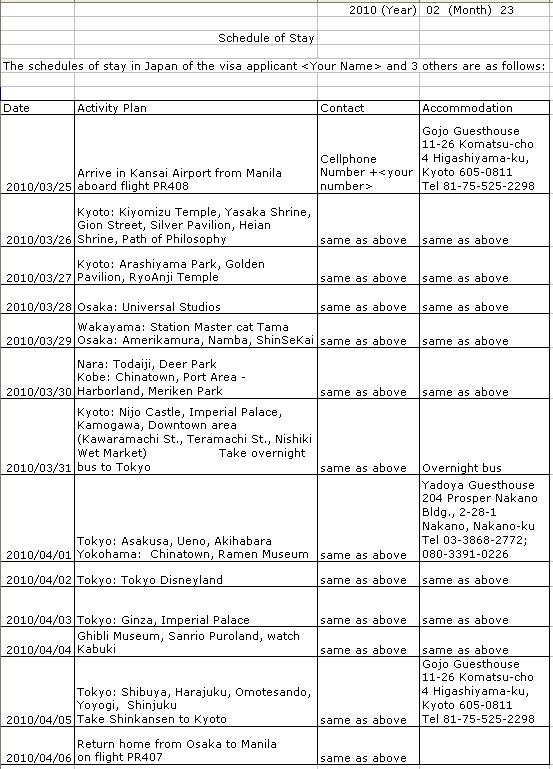 2010 (Year) 02 (Month) 23

Schedule of Stay

The schedules of stay in Japan of the visa applicant <Your Name> and 3 others are as follows:

| Date | Activity Plan | Contact | Accommodation |
|---|---|---|---|
| 2010/03/25 | Arrive in Kansai Airport from Manila aboard flight PR408 | Cellphone Number +<your number> | Gojo Guesthouse 11-26 Komatsu-cho 4 Higashiyama-ku, Kyoto 605-0811 Tel 81-75-525-2298 |
| 2010/03/26 | Kyoto: Kiyomizu Temple, Yasaka Shrine, Gion Street, Silver Pavilion, Heian Shrine, Path of Philosophy | same as above | same as above |
| 2010/03/27 | Kyoto: Arashiyama Park, Golden Pavilion, RyoAnji Temple | same as above | same as above |
| 2010/03/28 | Osaka: Universal Studios | same as above | same as above |
| 2010/03/29 | Wakayama: Station Master cat Tama Osaka: Amerikamura, Namba, ShinSeKai | same as above | same as above |
| 2010/03/30 | Nara: Todaiji, Deer Park Kobe: Chinatown, Port Area - Harborland, Meriken Park | same as above | same as above |
| 2010/03/31 | Kyoto: Nijo Castle, Imperial Palace, Kamogawa, Downtown area (Kawaramachi St., Teramachi St., Nishiki Wet Market) Take overnight bus to Tokyo | same as above | Overnight bus |
| 2010/04/01 | Tokyo: Asakusa, Ueno, Akihabara Yokohama: Chinatown, Ramen Museum | same as above | Yadoya Guesthouse 204 Prosper Nakano Bldg., 2-28-1 Nakano, Nakano-ku Tel 03-3868-2772; 080-3391-0226 |
| 2010/04/02 | Tokyo: Tokyo Disneyland | same as above | same as above |
| 2010/04/03 | Tokyo: Ginza, Imperial Palace | same as above | same as above |
| 2010/04/04 | Ghibli Museum, Sanrio Puroland, watch Kabuki | same as above | same as above |
| 2010/04/05 | Tokyo: Shibuya, Harajuku, Omotesando, Yoyogi, Shinjuku Take Shinkansen to Kyoto | same as above | Gojo Guesthouse 11-26 Komatsu-cho 4 Higashiyama-ku, Kyoto 605-0811 Tel 81-75-525-2298 |
| 2010/04/06 | Return home from Osaka to Manila on flight PR407 | same as above | |